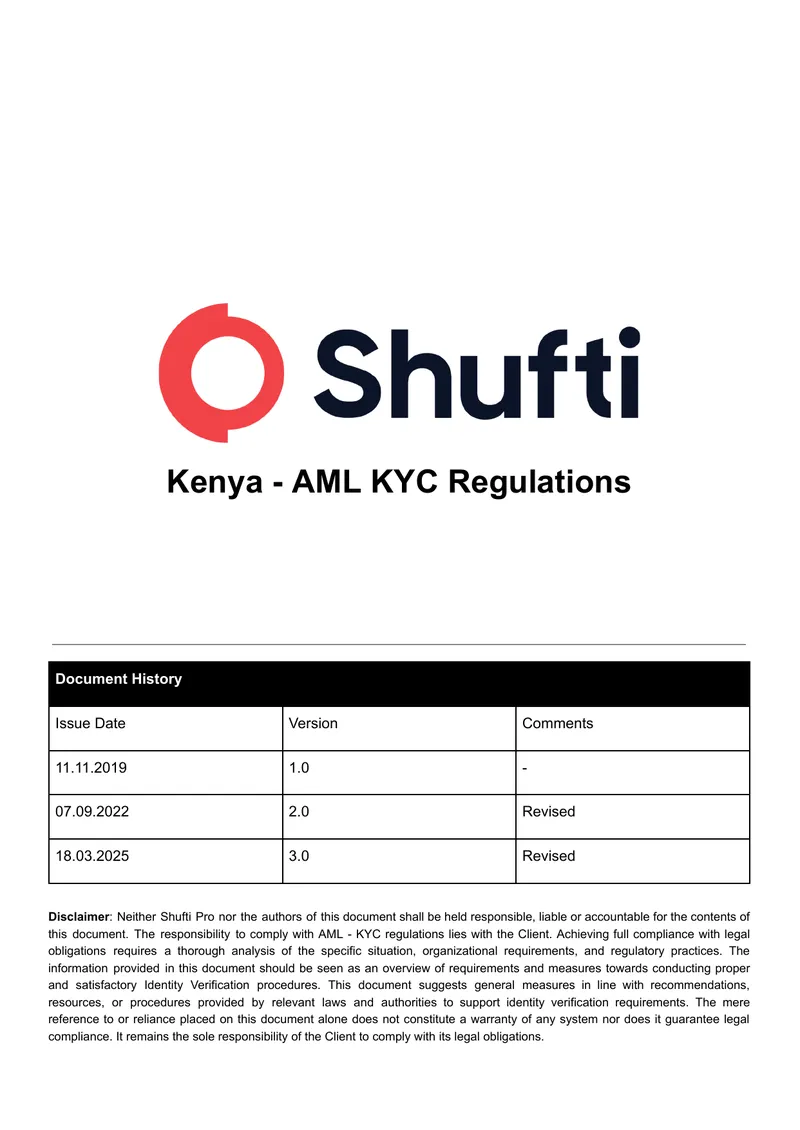 Shufti

Kenya - AML KYC Regulations

| Document History | | |
|---|---|---|
| Issue Date | Version | Comments |
| 11.11.2019 | 1.0 | - |
| 07.09.2022 | 2.0 | Revised |
| 18.03.2025 | 3.0 | Revised |

Disclaimer: Neither Shufti Pro nor the authors of this document shall be held responsible, liable or accountable for the contents of this document. The responsibility to comply with AML - KYC regulations lies with the Client. Achieving full compliance with legal obligations requires a thorough analysis of the specific situation, organizational requirements, and regulatory practices. The information provided in this document should be seen as an overview of requirements and measures towards conducting proper and satisfactory Identity Verification procedures. This document suggests general measures in line with recommendations, resources, or procedures provided by relevant laws and authorities to support identity verification requirements. The mere reference to or reliance placed on this document alone does not constitute a warranty of any system nor does it guarantee legal compliance. It remains the sole responsibility of the Client to comply with its legal obligations.